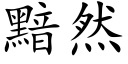 黯然